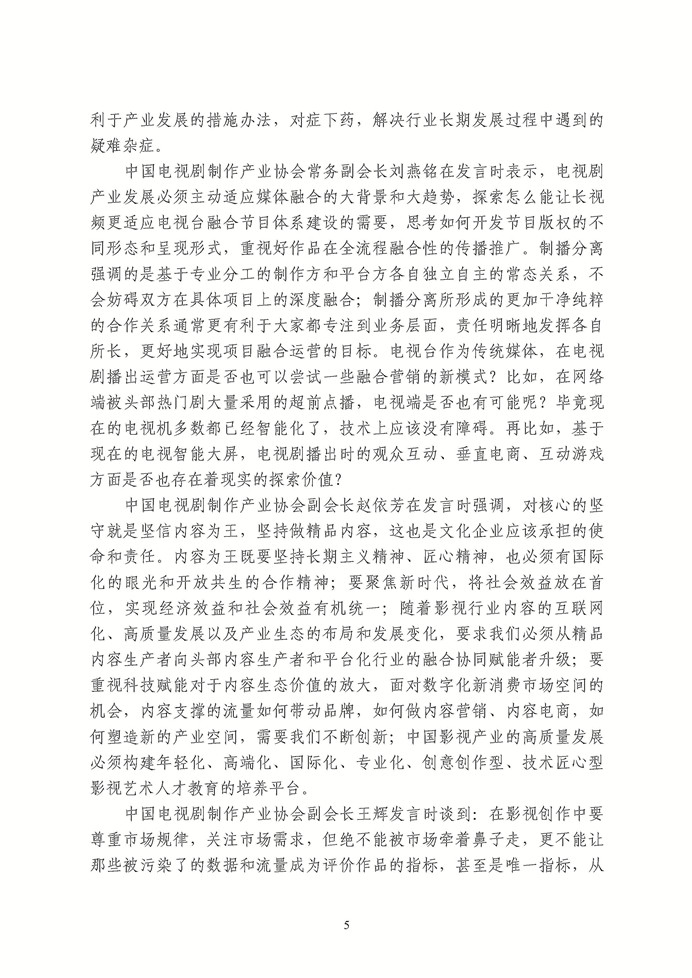 利于产业发展的措施办法，对症下药，解决行业长期发展过程中遇到的疑难杂症。

中国电视剧制作产业协会常务副会长刘燕铭在发言时表示，电视剧产业发展必须主动适应媒体融合的大背景和大趋势，探索怎么能让长视频更适应电视台融合节目体系建设的需要，思考如何开发节目版权的不同形态和呈现形式，重视好作品在全流程融合性的传播推广。制播分离强调的是基于专业分工的制作方和平台方各自独立自主的常态关系，不会妨碍双方在具体项目上的深度融合；制播分离所形成的更加干净纯粹的合作关系通常更有利于大家都专注到业务层面，责任明晰地发挥各自所长，更好地实现项目融合运营的目标。电视台作为传统媒体，在电视剧播出运营方面是否也可以尝试一些融合营销的新模式？比如，在网络端被头部热门剧大量采用的超前点播，电视端是否也有可能呢？毕竟现在的电视机多数都已经智能化了，技术上应该没有障碍。再比如，基于现在的电视智能大屏，电视剧播出时的观众互动、垂直电商、互动游戏方面是否也存在着现实的探索价值？

中国电视剧制作产业协会副会长赵依芳在发言时强调，对核心的坚守就是坚信内容为王，坚持做精品内容，这也是文化企业应该承担的使命和责任。内容为王既要坚持长期主义精神、匠心精神，也必须有国际化的眼光和开放共生的合作精神；要聚焦新时代，将社会效益放在首位，实现经济效益和社会效益有机统一；随着影视行业内容的互联网化、高质量发展以及产业生态的布局和发展变化，要求我们必须从精品内容生产者向头部内容生产者和平台化行业的融合协同赋能者升级；要重视科技赋能对于内容生态价值的放大，面对数字化新消费市场空间的机会，内容支撑的流量如何带动品牌，如何做内容营销、内容电商，如何塑造新的产业空间，需要我们不断创新；中国影视产业的高质量发展必须构建年轻化、高端化、国际化、专业化、创意创作型、技术匠心型影视艺术人才教育的培养平台。

中国电视剧制作产业协会副会长王辉发言时谈到：在影视创作中要尊重市场规律，关注市场需求，但绝不能被市场牵着鼻子走，更不能让那些被污染了的数据和流量成为评价作品的指标，甚至是唯一指标，从

5